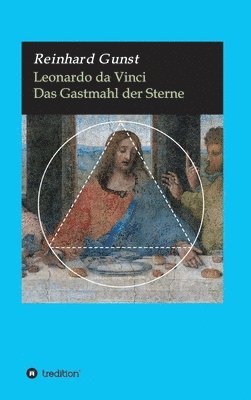 Reinhard Gunst
Leonardo da Vinci
Das Gastmahl der Sterne

tredition